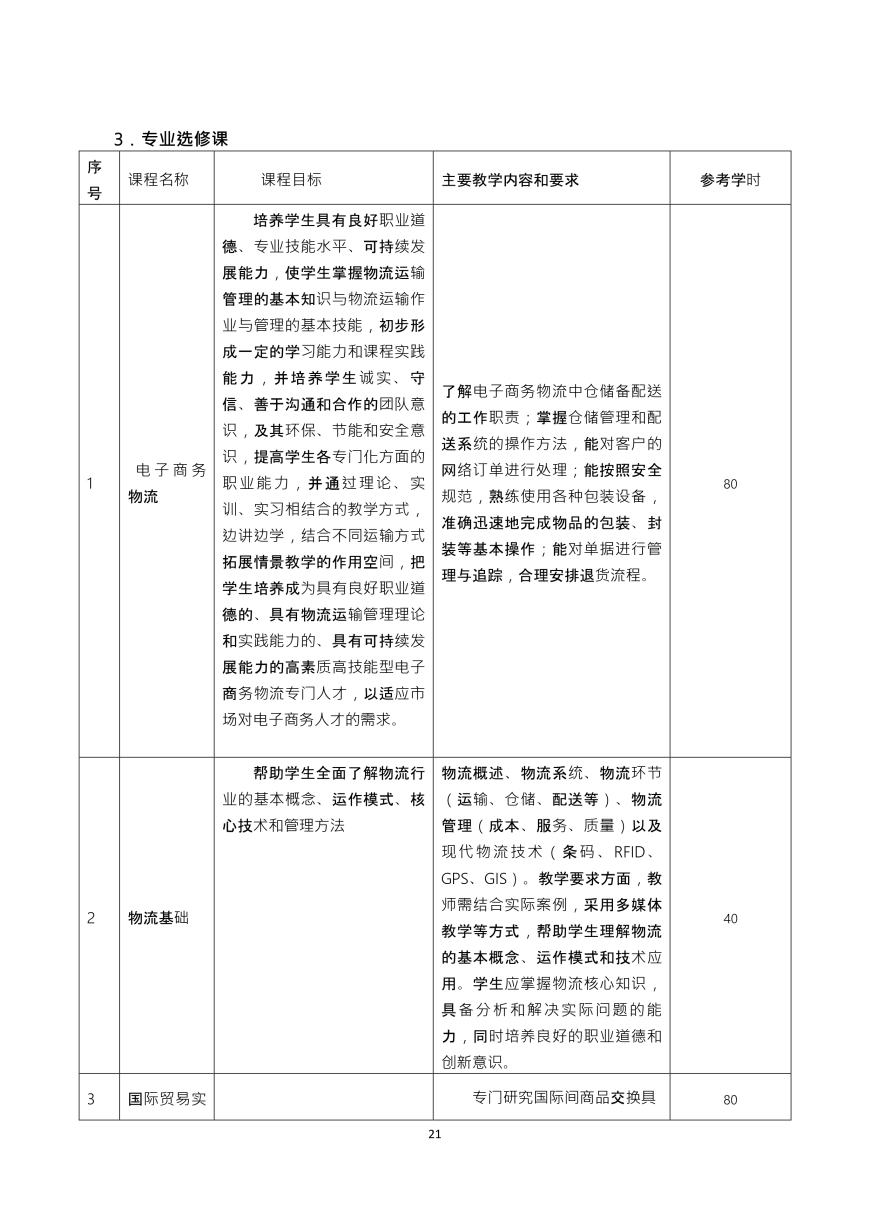 3．专业选修课

| 序号 | 课程名称 | 课程目标 | 主要教学内容和要求 | 参考学时 |
|---|---|---|---|---|
| 1 | 电子商务物流 | 培养学生具有良好职业道德、专业技能水平、可持续发展能力，使学生掌握物流运输管理的基本知识与物流运输作业与管理的基本技能，初步形成一定的学习能力和课程实践能力，并培养学生诚实、守信、善于沟通和合作的团队意识，及其环保、节能和安全意识，提高学生各专门化方面的职业能力，并通过理论、实训、实习相结合的教学方式，边讲边学，结合不同运输方式拓展情景教学的作用空间，把学生培养成为具有良好职业道德的、具有物流运输管理理论和实践能力的、具有可持续发展能力的高素质高技能型电子商务物流专门人才，以适应市场对电子商务人才的需求。 | 了解电子商务物流中仓储备配送的工作职责；掌握仓储管理和配送系统的操作方法，能对客户的网络订单进行处理；能按照安全规范，熟练使用各种包装设备，准确迅速地完成物品的包装、封装等基本操作；能对单据进行管理与追踪，合理安排退货流程。 | 80 |
| 2 | 物流基础 | 帮助学生全面了解物流行业的基本概念、运作模式、核心技术和管理方法 | 物流概述、物流系统、物流环节（运输、仓储、配送等）、物流管理（成本、服务、质量）以及现代物流技术（条码、RFID、GPS、GIS）。教学要求方面，教师需结合实际案例，采用多媒体教学等方式，帮助学生理解物流的基本概念、运作模式和技术应用。学生应掌握物流核心知识，具备分析和解决实际问题的能力，同时培养良好的职业道德和创新意识。 | 40 |
| 3 | 国际贸易实 |  | 专门研究国际间商品交换具 | 80 |

21